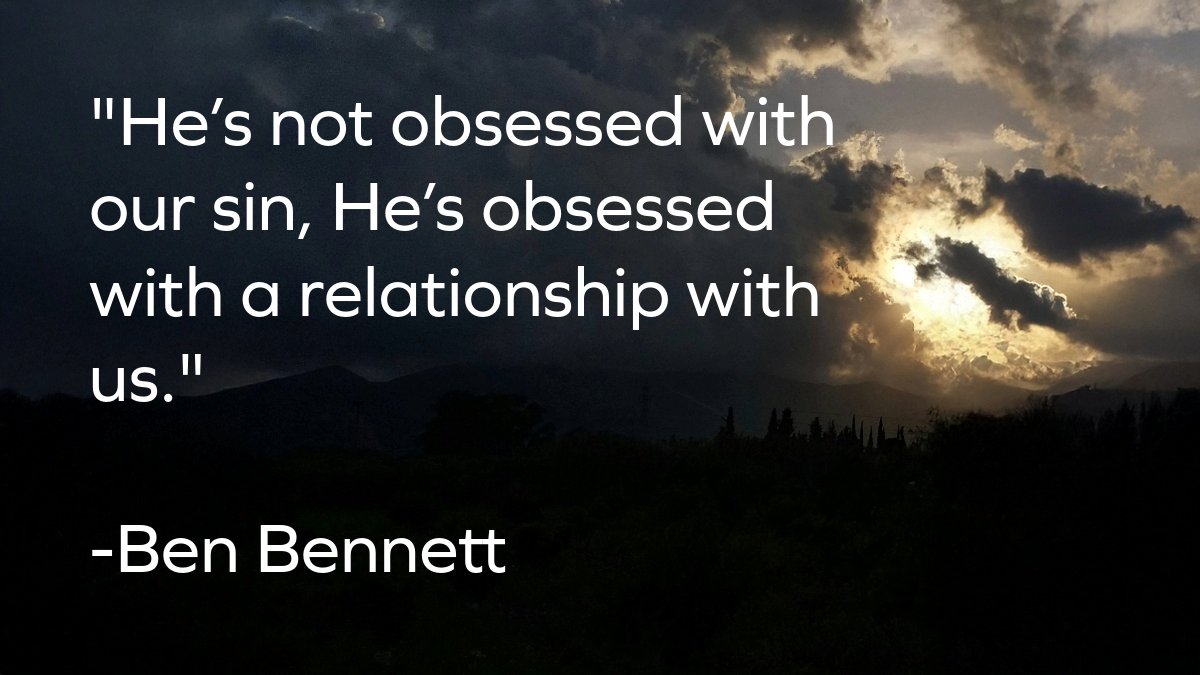 "He’s not obsessed with our sin, He’s obsessed with a relationship with us."

-Ben Bennett